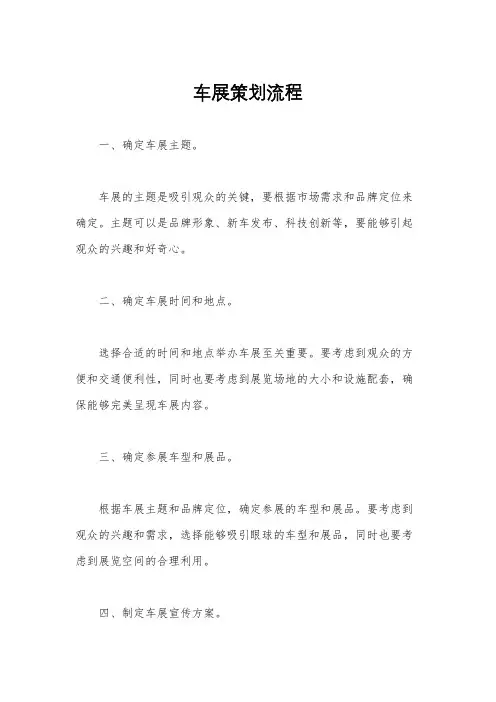 车展策划流程

一、确定车展主题。

车展的主题是吸引观众的关键，要根据市场需求和品牌定位来确定。主题可以是品牌形象、新车发布、科技创新等，要能够引起观众的兴趣和好奇心。

二、确定车展时间和地点。

选择合适的时间和地点举办车展至关重要。要考虑到观众的方便和交通便利性，同时也要考虑到展览场地的大小和设施配套，确保能够完美呈现车展内容。

三、确定参展车型和展品。

根据车展主题和品牌定位，确定参展的车型和展品。要考虑到观众的兴趣和需求，选择能够吸引眼球的车型和展品，同时也要考虑到展览空间的合理利用。

四、制定车展宣传方案。